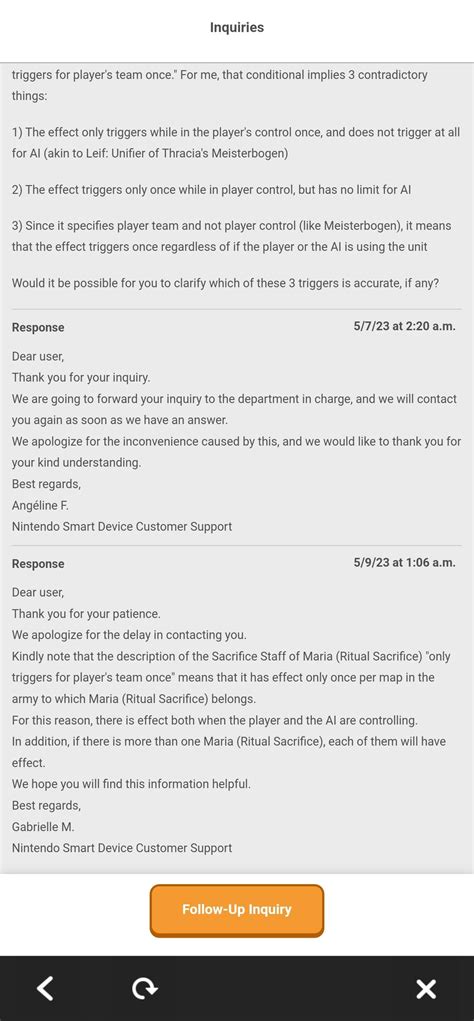 Inquiries

triggers for player's team once." For me, that conditional implies 3 contradictory things:

1) The effect only triggers while in the player's control once, and does not trigger at all for AI (akin to Leif: Unifier of Thracia's Meisterbogen)

2) The effect triggers only once while in player control, but has no limit for AI

3) Since it specifies player team and not player control (like Meisterbogen), it means that the effect triggers once regardless of if the player or the AI is using the unit

Would it be possible for you to clarify which of these 3 triggers is accurate, if any?

Response 5/7/23 at 2:20 a.m.

Dear user,
Thank you for your inquiry.
We are going to forward your inquiry to the department in charge, and we will contact you again as soon as we have an answer.
We apologize for the inconvenience caused by this, and we would like to thank you for your kind understanding.
Best regards,
Angéline F.
Nintendo Smart Device Customer Support

Response 5/9/23 at 1:06 a.m.

Dear user,
Thank you for your patience.
We apologize for the delay in contacting you.
Kindly note that the description of the Sacrifice Staff of Maria (Ritual Sacrifice) "only triggers for player's team once" means that it has effect only once per map in the army to which Maria (Ritual Sacrifice) belongs.
For this reason, there is effect both when the player and the AI are controlling.
In addition, if there is more than one Maria (Ritual Sacrifice), each of them will have effect.
We hope you will find this information helpful.
Best regards,
Gabrielle M.
Nintendo Smart Device Customer Support

Follow-Up Inquiry